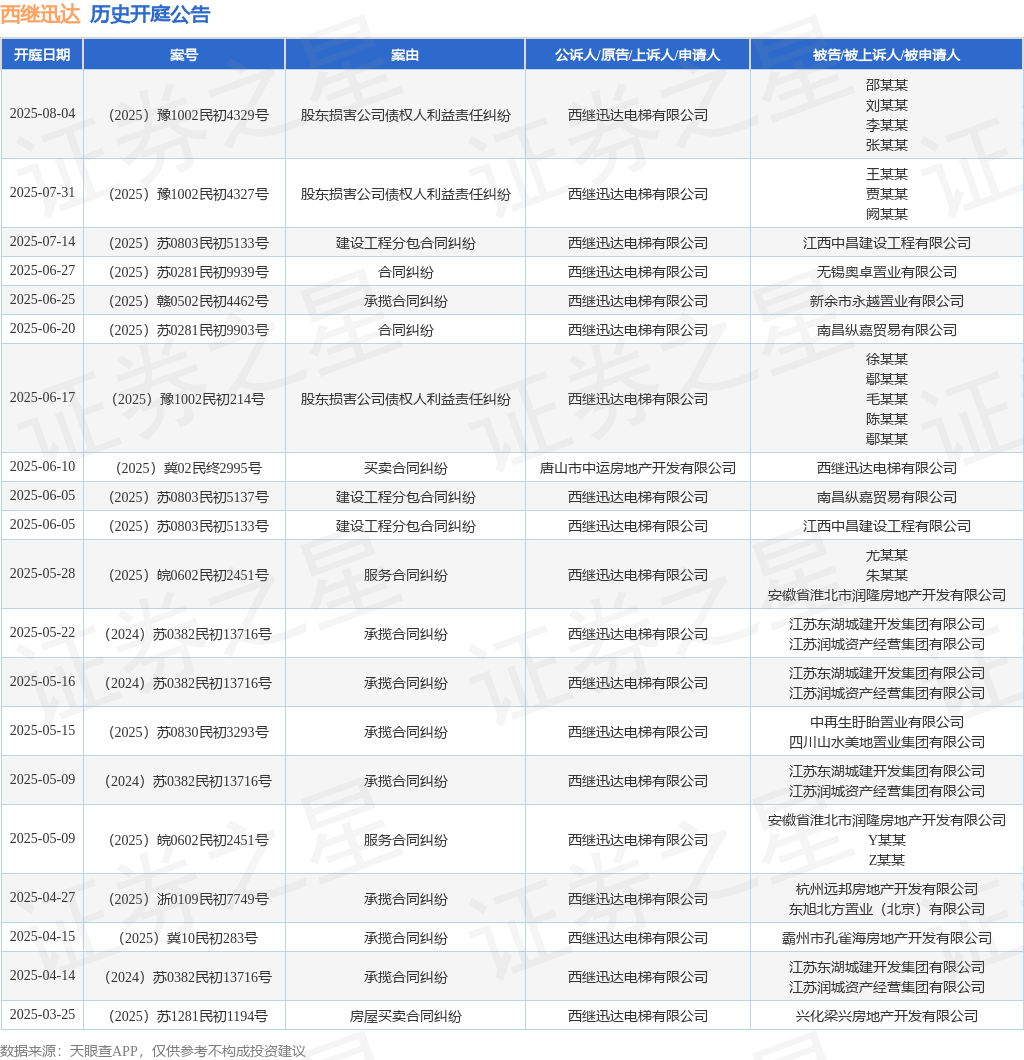 西继迅达 历史开庭公告

| 开庭日期 | 案号 | 案由 | 公诉人/原告/上诉人/申请人 | 被告/被上诉人/被申请人 |
|---|---|---|---|---|
| 2025-08-04 | （2025）豫1002民初4329号 | 股东损害公司债权人利益责任纠纷 | 西继迅达电梯有限公司 | 邵某某 刘某某 李某某 张某某 |
| 2025-07-31 | （2025）豫1002民初4327号 | 股东损害公司债权人利益责任纠纷 | 西继迅达电梯有限公司 | 王某某 贾某某 阙某某 |
| 2025-07-14 | （2025）苏0803民初5133号 | 建设工程分包合同纠纷 | 西继迅达电梯有限公司 | 江西中昌建设工程有限公司 |
| 2025-06-27 | （2025）苏0281民初9939号 | 合同纠纷 | 西继迅达电梯有限公司 | 无锡奥卓置业有限公司 |
| 2025-06-25 | （2025）赣0502民初4462号 | 承揽合同纠纷 | 西继迅达电梯有限公司 | 新余市永越置业有限公司 |
| 2025-06-20 | （2025）苏0281民初9903号 | 合同纠纷 | 西继迅达电梯有限公司 | 南昌纵嘉贸易有限公司 |
| 2025-06-17 | （2025）豫1002民初214号 | 股东损害公司债权人利益责任纠纷 | 西继迅达电梯有限公司 | 徐某某 鄢某某 毛某某 陈某某 鄢某某 |
| 2025-06-10 | （2025）冀02民终2995号 | 买卖合同纠纷 | 唐山市中运房地产开发有限公司 | 西继迅达电梯有限公司 |
| 2025-06-05 | （2025）苏0803民初5137号 | 建设工程分包合同纠纷 | 西继迅达电梯有限公司 | 南昌纵嘉贸易有限公司 |
| 2025-06-05 | （2025）苏0803民初5133号 | 建设工程分包合同纠纷 | 西继迅达电梯有限公司 | 江西中昌建设工程有限公司 |
| 2025-05-28 | （2025）皖0602民初2451号 | 服务合同纠纷 | 西继迅达电梯有限公司 | 尤某某 朱某某 安徽省淮北市润隆房地产开发有限公司 |
| 2025-05-22 | （2024）苏0382民初13716号 | 承揽合同纠纷 | 西继迅达电梯有限公司 | 江苏东湖城建开发集团有限公司 江苏润城资产经营集团有限公司 |
| 2025-05-16 | （2024）苏0382民初13716号 | 承揽合同纠纷 | 西继迅达电梯有限公司 | 江苏东湖城建开发集团有限公司 江苏润城资产经营集团有限公司 |
| 2025-05-15 | （2025）苏0830民初3293号 | 承揽合同纠纷 | 西继迅达电梯有限公司 | 中再生盱眙置业有限公司 四川山水美地置业集团有限公司 |
| 2025-05-09 | （2024）苏0382民初13716号 | 承揽合同纠纷 | 西继迅达电梯有限公司 | 江苏东湖城建开发集团有限公司 江苏润城资产经营集团有限公司 |
| 2025-05-09 | （2025）皖0602民初2451号 | 服务合同纠纷 | 西继迅达电梯有限公司 | 安徽省淮北市润隆房地产开发有限公司 Y某某 Z某某 |
| 2025-04-27 | （2025）浙0109民初7749号 | 承揽合同纠纷 | 西继迅达电梯有限公司 | 杭州远邦房地产开发有限公司 东旭北方置业（北京）有限公司 |
| 2025-04-15 | （2025）冀10民初283号 | 承揽合同纠纷 | 西继迅达电梯有限公司 | 霸州市孔雀海房地产开发有限公司 |
| 2025-04-14 | （2024）苏0382民初13716号 | 承揽合同纠纷 | 西继迅达电梯有限公司 | 江苏东湖城建开发集团有限公司 江苏润城资产经营集团有限公司 |
| 2025-03-25 | （2025）苏1281民初1194号 | 房屋买卖合同纠纷 | 西继迅达电梯有限公司 | 兴化梁兴房地产开发有限公司 |

数据来源：天眼查APP，仅供参考不构成投资建议